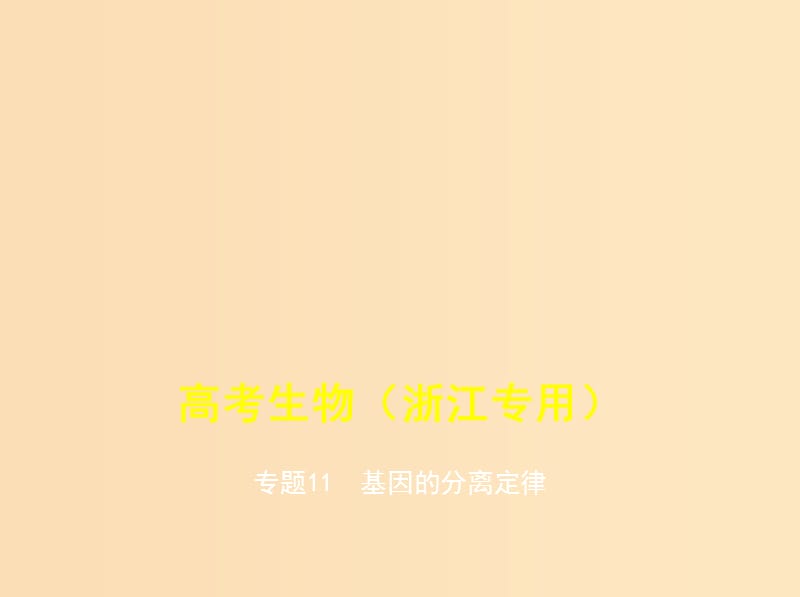 高考生物（浙江专用）

专题11　基因的分离定律